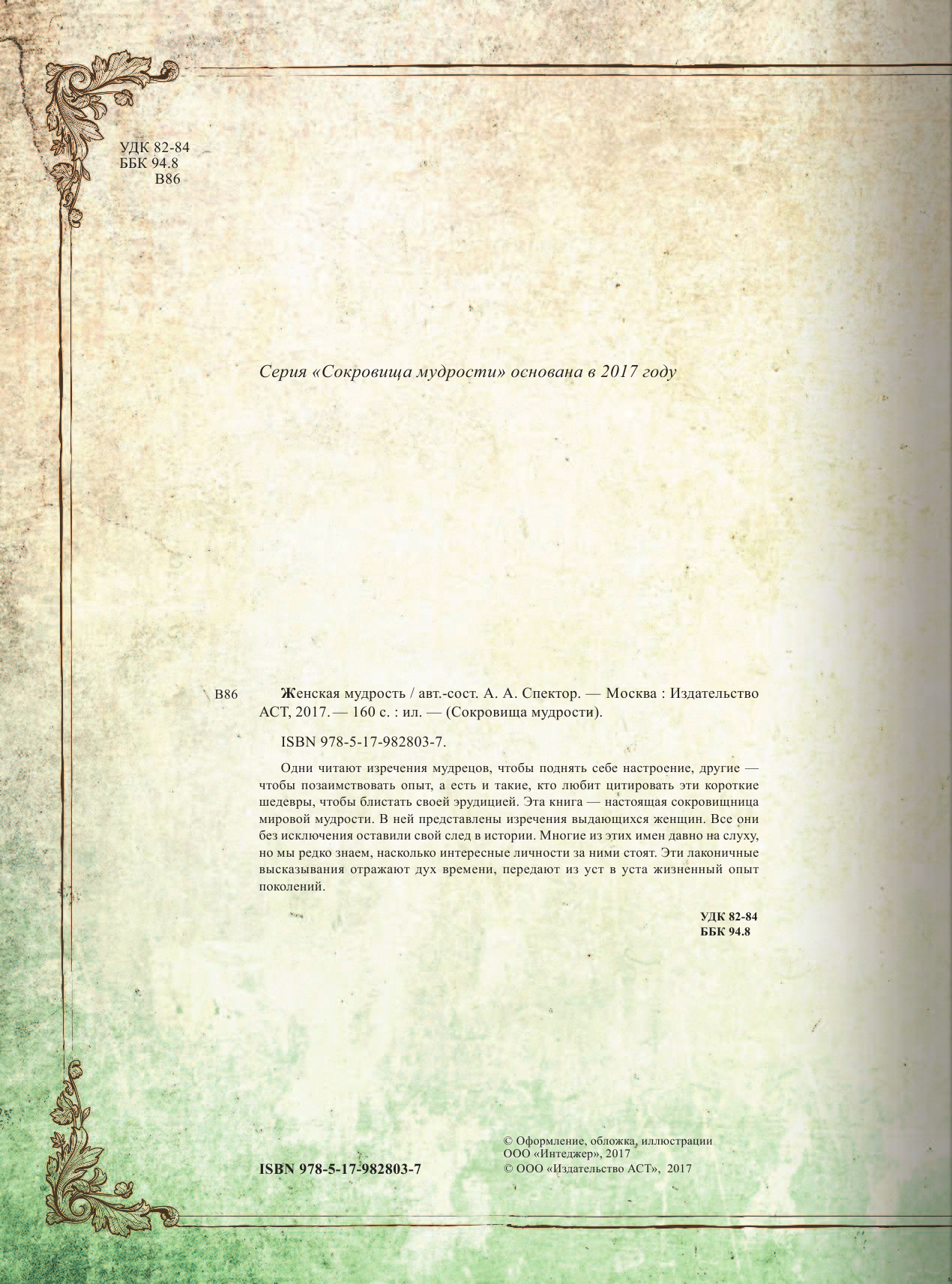 УДК 82-84
ББК 94.8
В86

Серия «Сокровища мудрости» основана в 2017 году

В86 Женская мудрость / авт.-сост. А. А. Спектор. — Москва : Издательство АСТ, 2017. — 160 с. : ил. — (Сокровища мудрости).

ISBN 978-5-17-982803-7.

Одни читают изречения мудрецов, чтобы поднять себе настроение, другие — чтобы позаимствовать опыт, а есть и такие, кто любит цитировать эти короткие шедевры, чтобы блистать своей эрудицией. Эта книга — настоящая сокровищница мировой мудрости. В ней представлены изречения выдающихся женщин. Все они без исключения оставили свой след в истории. Многие из этих имен давно на слуху, но мы редко знаем, насколько интересные личности за ними стоят. Эти лаконичные высказывания отражают дух времени, передают из уст в уста жизненный опыт поколений.

УДК 82-84
ББК 94.8

ISBN 978-5-17-982803-7

© Оформление, обложка, иллюстрации ООО «Интеджер», 2017
© ООО «Издательство АСТ», 2017